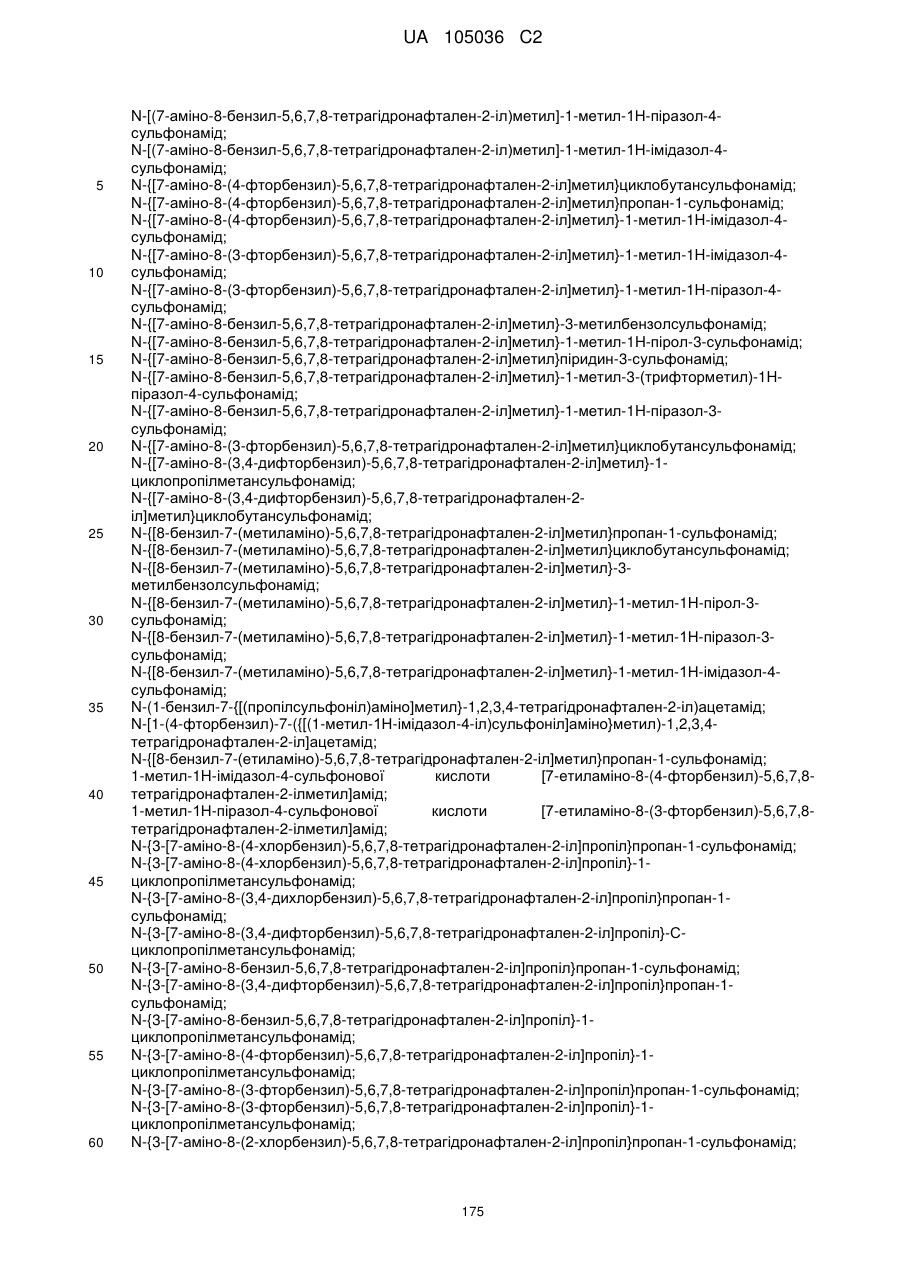 UA 105036 C2

N-[(7-аміно-8-бензил-5,6,7,8-тетрагідронафтален-2-іл)метил]-1-метил-1Н-піразол-4-сульфонамід;
N-[(7-аміно-8-бензил-5,6,7,8-тетрагідронафтален-2-іл)метил]-1-метил-1Н-імідазол-4-сульфонамід;
5 N-{[7-аміно-8-(4-фторбензил)-5,6,7,8-тетрагідронафтален-2-іл]метил}циклобутансульфонамід;
N-{[7-аміно-8-(4-фторбензил)-5,6,7,8-тетрагідронафтален-2-іл]метил}пропан-1-сульфонамід;
N-{[7-аміно-8-(4-фторбензил)-5,6,7,8-тетрагідронафтален-2-іл]метил}-1-метил-1Н-імідазол-4-сульфонамід;
N-{[7-аміно-8-(3-фторбензил)-5,6,7,8-тетрагідронафтален-2-іл]метил}-1-метил-1Н-імідазол-4-
10 сульфонамід;
N-{[7-аміно-8-(3-фторбензил)-5,6,7,8-тетрагідронафтален-2-іл]метил}-1-метил-1Н-піразол-4-сульфонамід;
N-{[7-аміно-8-бензил-5,6,7,8-тетрагідронафтален-2-іл]метил}-3-метилбензолсульфонамід;
N-{[7-аміно-8-бензил-5,6,7,8-тетрагідронафтален-2-іл]метил}-1-метил-1Н-пірол-3-сульфонамід;
15 N-{[7-аміно-8-бензил-5,6,7,8-тетрагідронафтален-2-іл]метил}піридин-3-сульфонамід;
N-{[7-аміно-8-бензил-5,6,7,8-тетрагідронафтален-2-іл]метил}-1-метил-3-(трифторметил)-1Н-піразол-4-сульфонамід;
N-{[7-аміно-8-бензил-5,6,7,8-тетрагідронафтален-2-іл]метил}-1-метил-1Н-піразол-3-сульфонамід;
20 N-{[7-аміно-8-(3-фторбензил)-5,6,7,8-тетрагідронафтален-2-іл]метил}циклобутансульфонамід;
N-{[7-аміно-8-(3,4-дифторбензил)-5,6,7,8-тетрагідронафтален-2-іл]метил}-1-циклопропілметансульфонамід;
N-{[7-аміно-8-(3,4-дифторбензил)-5,6,7,8-тетрагідронафтален-2-іл]метил}циклобутансульфонамід;
25 N-{[8-бензил-7-(метиламіно)-5,6,7,8-тетрагідронафтален-2-іл]метил}пропан-1-сульфонамід;
N-{[8-бензил-7-(метиламіно)-5,6,7,8-тетрагідронафтален-2-іл]метил}циклобутансульфонамід;
N-{[8-бензил-7-(метиламіно)-5,6,7,8-тетрагідронафтален-2-іл]метил}-3-метилбензолсульфонамід;
N-{[8-бензил-7-(метиламіно)-5,6,7,8-тетрагідронафтален-2-іл]метил}-1-метил-1Н-пірол-3-
30 сульфонамід;
N-{[8-бензил-7-(метиламіно)-5,6,7,8-тетрагідронафтален-2-іл]метил}-1-метил-1Н-піразол-3-сульфонамід;
N-{[8-бензил-7-(метиламіно)-5,6,7,8-тетрагідронафтален-2-іл]метил}-1-метил-1Н-імідазол-4-сульфонамід;
35 N-(1-бензил-7-{[(пропілсульфоніл)аміно]метил}-1,2,3,4-тетрагідронафтален-2-іл)ацетамід;
N-[1-(4-фторбензил)-7-({[(1-метил-1Н-імідазол-4-іл)сульфоніл]аміно}метил)-1,2,3,4-тетрагідронафтален-2-іл]ацетамід;
N-{[8-бензил-7-(етиламіно)-5,6,7,8-тетрагідронафтален-2-іл]метил}пропан-1-сульфонамід;
1-метил-1Н-імідазол-4-сульфонової кислоти [7-етиламіно-8-(4-фторбензил)-5,6,7,8-
40 тетрагідронафтален-2-ілметил]амід;
1-метил-1Н-піразол-4-сульфонової кислоти [7-етиламіно-8-(3-фторбензил)-5,6,7,8-тетрагідронафтален-2-ілметил]амід;
N-{3-[7-аміно-8-(4-хлорбензил)-5,6,7,8-тетрагідронафтален-2-іл]пропіл}пропан-1-сульфонамід;
N-{3-[7-аміно-8-(4-хлорбензил)-5,6,7,8-тетрагідронафтален-2-іл]пропіл}-1-
45 циклопропілметансульфонамід;
N-{3-[7-аміно-8-(3,4-дихлорбензил)-5,6,7,8-тетрагідронафтален-2-іл]пропіл}пропан-1-сульфонамід;
N-{3-[7-аміно-8-(3,4-дифторбензил)-5,6,7,8-тетрагідронафтален-2-іл]пропіл}-С-циклопропілметансульфонамід;
50 N-{3-[7-аміно-8-бензил-5,6,7,8-тетрагідронафтален-2-іл]пропіл}пропан-1-сульфонамід;
N-{3-[7-аміно-8-(3,4-дифторбензил)-5,6,7,8-тетрагідронафтален-2-іл]пропіл}пропан-1-сульфонамід;
N-{3-[7-аміно-8-бензил-5,6,7,8-тетрагідронафтален-2-іл]пропіл}-1-циклопропілметансульфонамід;
55 N-{3-[7-аміно-8-(4-фторбензил)-5,6,7,8-тетрагідронафтален-2-іл]пропіл}-1-циклопропілметансульфонамід;
N-{3-[7-аміно-8-(3-фторбензил)-5,6,7,8-тетрагідронафтален-2-іл]пропіл}пропан-1-сульфонамід;
N-{3-[7-аміно-8-(3-фторбензил)-5,6,7,8-тетрагідронафтален-2-іл]пропіл}-1-циклопропілметансульфонамід;
60 N-{3-[7-аміно-8-(2-хлорбензил)-5,6,7,8-тетрагідронафтален-2-іл]пропіл}пропан-1-сульфонамід;

175